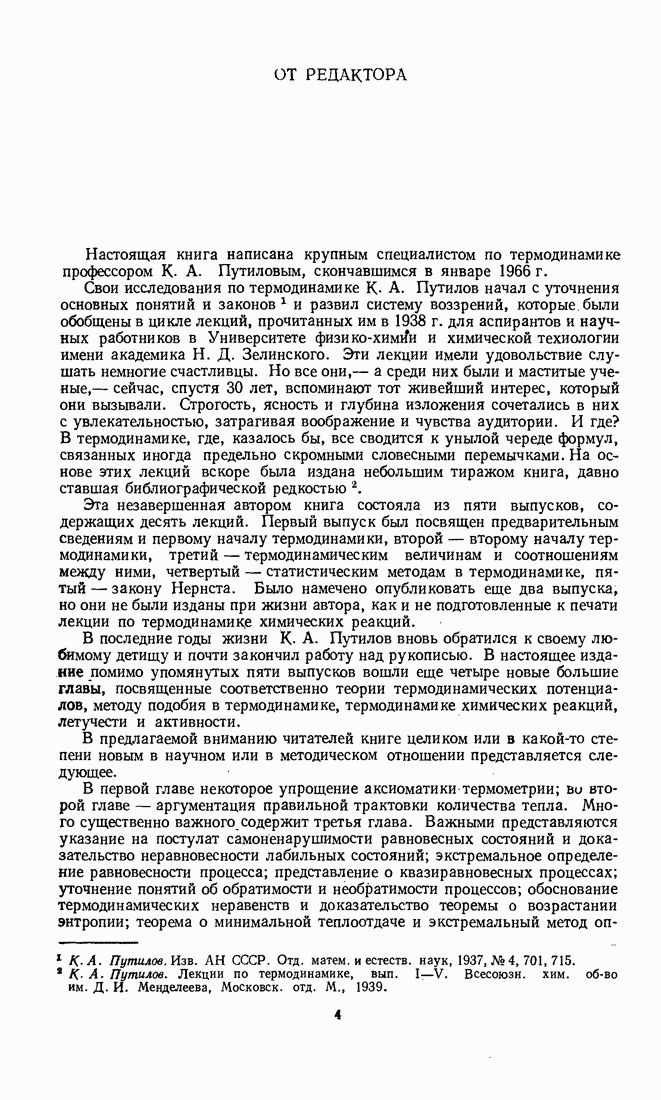 ОТ РЕДАКТОРА

Настоящая книга написана крупным специалистом по термодинамике профессором К. А. Путиловым, скончавшимся в январе 1966 г.

Свои исследования по термодинамике К. А. Путилов начал с уточнения основных понятий и законов $^1$ и развил систему воззрений, которые были обобщены в цикле лекций, прочитанных им в 1938 г. для аспирантов и научных работников в Университете физико-химии и химической технологии имени академика Н. Д. Зелинского. Эти лекции имели удовольствие слушать немногие счастливцы. Но все они,— а среди них были и маститые ученые,— сейчас, спустя 30 лет, вспоминают тот живейший интерес, который они вызывали. Строгость, ясность и глубина изложения сочетались в них с увлекательностью, затрагивая воображение и чувства аудитории. И где? В термодинамике, где, казалось бы, все сводится к унылой череде формул, связанных иногда предельно скромными словесными перемычками. На основе этих лекций вскоре была издана небольшим тиражом книга, давно ставшая библиографической редкостью $^2$.

Эта незавершенная автором книга состояла из пяти выпусков, содержащих десять лекций. Первый выпуск был посвящен предварительным сведениям и первому началу термодинамики, второй — второму началу термодинамики, третий — термодинамическим величинам и соотношениям между ними, четвертый — статистическим методам в термодинамике, пятый — закону Нернста. Было намечено опубликовать еще два выпуска, но они не были изданы при жизни автора, как и не подготовленные к печати лекции по термодинамике химических реакций.

В последние годы жизни К. А. Путилов вновь обратился к своему любимому детищу и почти закончил работу над рукописью. В настоящее издание помимо упомянутых пяти выпусков вошли еще четыре новые большие главы, посвященные соответственно теории термодинамических потенциалов, методу подобия в термодинамике, термодинамике химических реакций, летучести и активности.

В предлагаемой вниманию читателей книге целиком или в какой-то степени новым в научном или в методическом отношении представляется следующее.

В первой главе некоторое упрощение аксиоматики термометрии; во второй главе — аргументация правильной трактовки количества тепла. Много существенно важного содержит третья глава. Важными представляются указание на постулат самоненарушимости равновесных состояний и доказательство неравновесности лабильных состояний; экстремальное определение равновесности процесса; представление о квазиравновесных процессах; уточнение понятий об обратимости и необратимости процессов; обоснование термодинамических неравенств и доказательство теоремы о возрастании энтропии; теорема о минимальной теплоотдаче и экстремальный метод оп-

$^1$ К. А. Путилов. Изв. АН СССР. Отд. матем. и естеств. наук, 1937, № 4, 701, 715.
$^2$ К. А. Путилов. Лекции по термодинамике, вып. I—V. Всесоюзн. хим. об-во им. Д. И. Менделеева, Московск. отд. М., 1939.

4